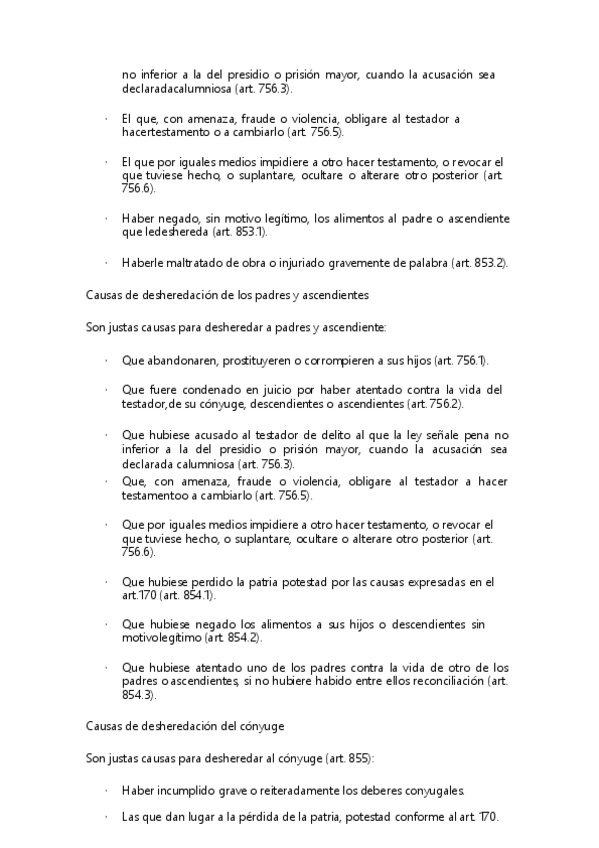 no inferior a la del presidio o prisión mayor, cuando la acusación sea declaradacalumniosa (art. 756.3).

· El que, con amenaza, fraude o violencia, obligare al testador a hacertestamento o a cambiarlo (art. 756.5).

· El que por iguales medios impidiere a otro hacer testamento, o revocar el que tuviese hecho, o suplantare, ocultare o alterare otro posterior (art. 756.6).

· Haber negado, sin motivo legítimo, los alimentos al padre o ascendiente que ledeshereda (art. 853.1).

· Haberle maltratado de obra o injuriado gravemente de palabra (art. 853.2).

Causas de desheredación de los padres y ascendientes

Son justas causas para desheredar a padres y ascendiente:

· Que abandonaren, prostituyeren o corrompieren a sus hijos (art. 756.1).

· Que fuere condenado en juicio por haber atentado contra la vida del testador,de su cónyuge, descendientes o ascendientes (art. 756.2).

· Que hubiese acusado al testador de delito al que la ley señale pena no inferior a la del presidio o prisión mayor, cuando la acusación sea declarada calumniosa (art. 756.3).

· Que, con amenaza, fraude o violencia, obligare al testador a hacer testamentoo a cambiarlo (art. 756.5).

· Que por iguales medios impidiere a otro hacer testamento, o revocar el que tuviese hecho, o suplantare, ocultare o alterare otro posterior (art. 756.6).

· Que hubiese perdido la patria potestad por las causas expresadas en el art.170 (art. 854.1).

· Que hubiese negado los alimentos a sus hijos o descendientes sin motivolegítimo (art. 854.2).

· Que hubiese atentado uno de los padres contra la vida de otro de los padres o ascendientes, si no hubiere habido entre ellos reconciliación (art. 854.3).

Causas de desheredación del cónyuge

Son justas causas para desheredar al cónyuge (art. 855):

· Haber incumplido grave o reiteradamente los deberes conyugales.

· Las que dan lugar a la pérdida de la patria, potestad conforme al art. 170.